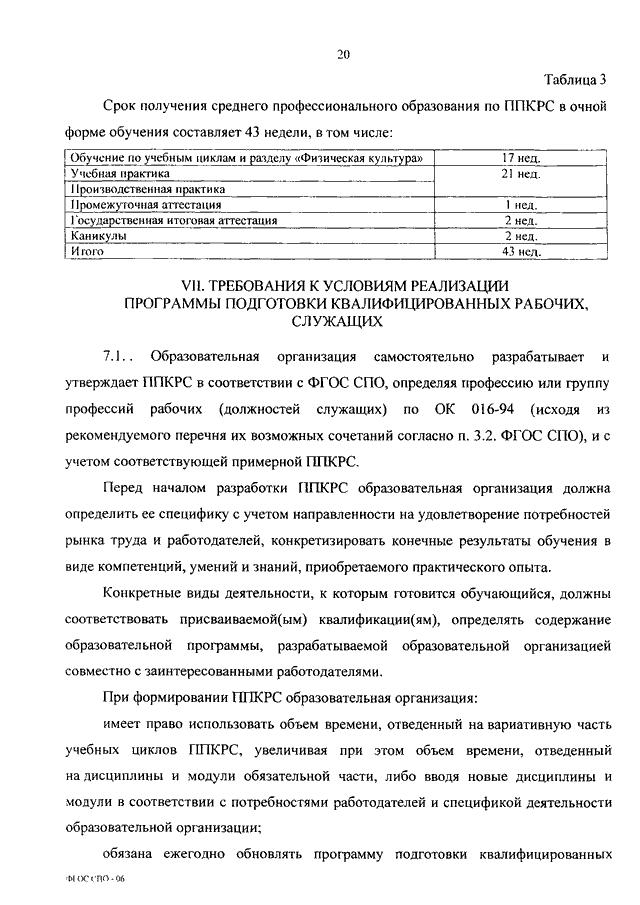 20

Таблица 3

Срок получения среднего профессионального образования по ППКРС в очной форме обучения составляет 43 недели, в том числе:

| Обучение по учебным циклам и разделу «Физическая культура» | 17 нед. |
|---|---|
| Учебная практика | 21 нед. |
| Производственная практика | |
| Промежуточная аттестация | 1 нед. |
| Государственная итоговая аттестация | 2 нед. |
| Каникулы | 2 нед. |
| Итого | 43 нед. |

VII. ТРЕБОВАНИЯ К УСЛОВИЯМ РЕАЛИЗАЦИИ ПРОГРАММЫ ПОДГОТОВКИ КВАЛИФИЦИРОВАННЫХ РАБОЧИХ, СЛУЖАЩИХ

7.1.. Образовательная организация самостоятельно разрабатывает и утверждает ППКРС в соответствии с ФГОС СПО, определяя профессию или группу профессий рабочих (должностей служащих) по ОК 016-94 (исходя из рекомендуемого перечня их возможных сочетаний согласно п. 3.2. ФГОС СПО), и с учетом соответствующей примерной ППКРС.

Перед началом разработки ППКРС образовательная организация должна определить ее специфику с учетом направленности на удовлетворение потребностей рынка труда и работодателей, конкретизировать конечные результаты обучения в виде компетенций, умений и знаний, приобретаемого практического опыта.

Конкретные виды деятельности, к которым готовится обучающийся, должны соответствовать присваиваемой(ым) квалификации(ям), определять содержание образовательной программы, разрабатываемой образовательной организацией совместно с заинтересованными работодателями.

При формировании ППКРС образовательная организация:

имеет право использовать объем времени, отведенный на вариативную часть учебных циклов ППКРС, увеличивая при этом объем времени, отведенный на дисциплины и модули обязательной части, либо вводя новые дисциплины и модули в соответствии с потребностями работодателей и спецификой деятельности образовательной организации;

обязана ежегодно обновлять программу подготовки квалифицированных

ФГОС СПО - 06